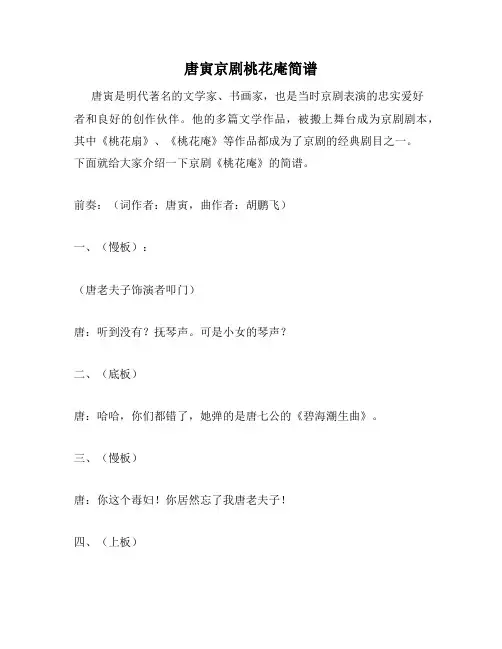 唐寅京剧桃花庵简谱

唐寅是明代著名的文学家、书画家，也是当时京剧表演的忠实爱好者和良好的创作伙伴。他的多篇文学作品，被搬上舞台成为京剧剧本，其中《桃花扇》、《桃花庵》等作品都成为了京剧的经典剧目之一。下面就给大家介绍一下京剧《桃花庵》的简谱。

前奏：（词作者：唐寅，曲作者：胡鹏飞）

一、（慢板）：

（唐老夫子饰演者叩门）

唐：听到没有？抚琴声。可是小女的琴声？

二、（底板）

唐：哈哈，你们都错了，她弹的是唐七公的《碧海潮生曲》。

三、（慢板）

唐：你这个毒妇！你居然忘了我唐老夫子！

四、（上板）